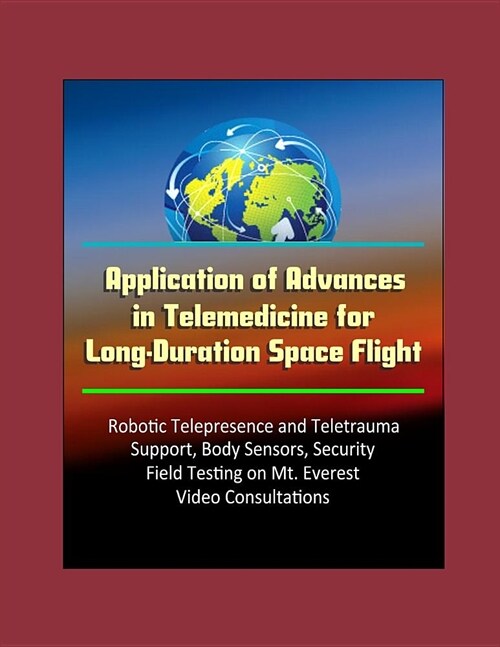 Application of Advances in Telemedicine for Long-Duration Space Flight

Robotic Telepresence and Teletrauma Support, Body Sensors, Security Field Testing on Mt. Everest Video Consultations